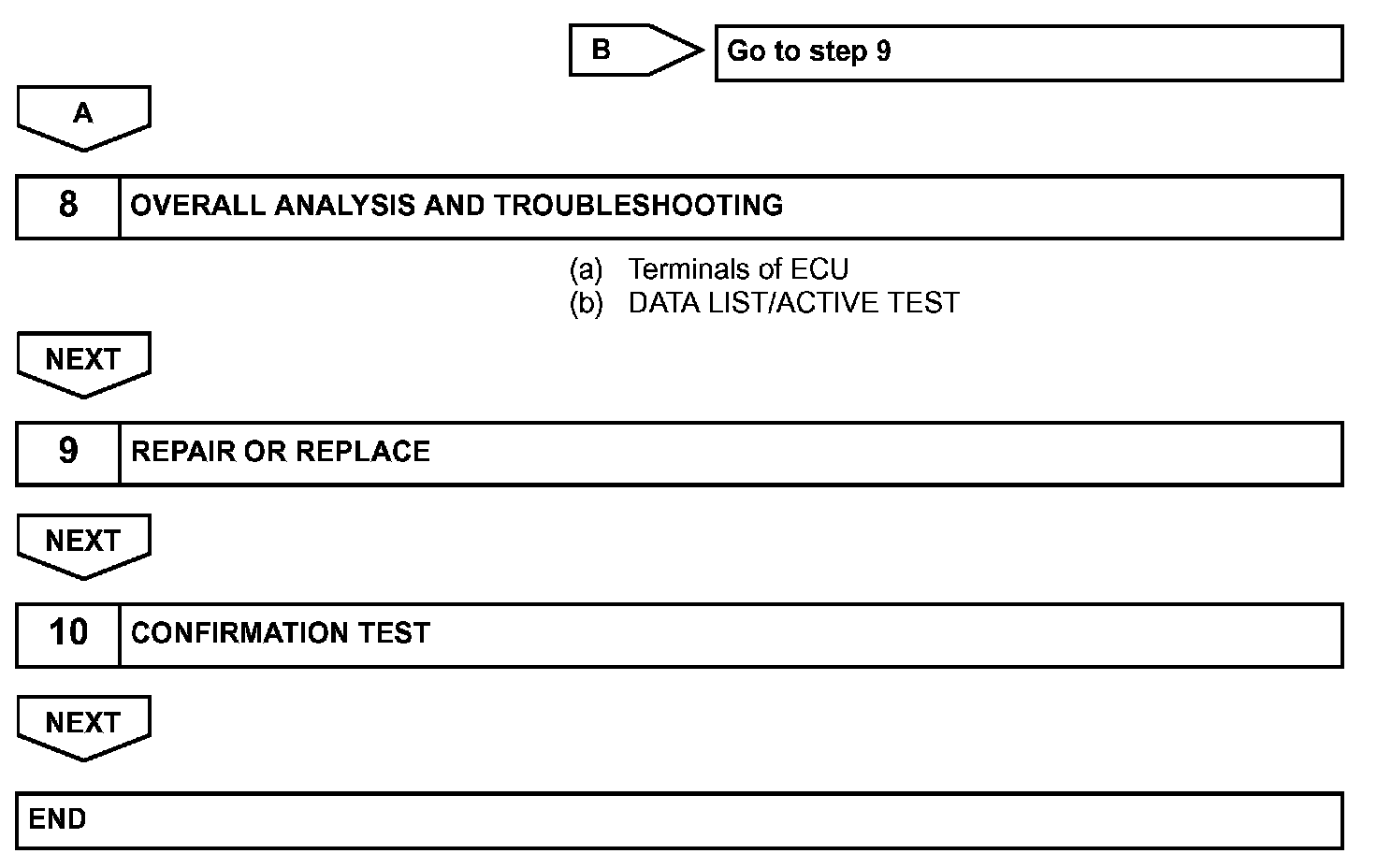 B

Go to step 9

A

8

OVERALL ANALYSIS AND TROUBLESHOOTING

(a) Terminals of ECU
(b) DATA LIST/ACTIVE TEST

NEXT

9

REPAIR OR REPLACE

NEXT

10

CONFIRMATION TEST

NEXT

END